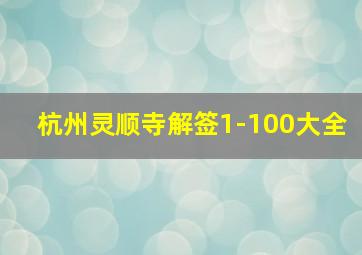 杭州灵顺寺解签1-100大全